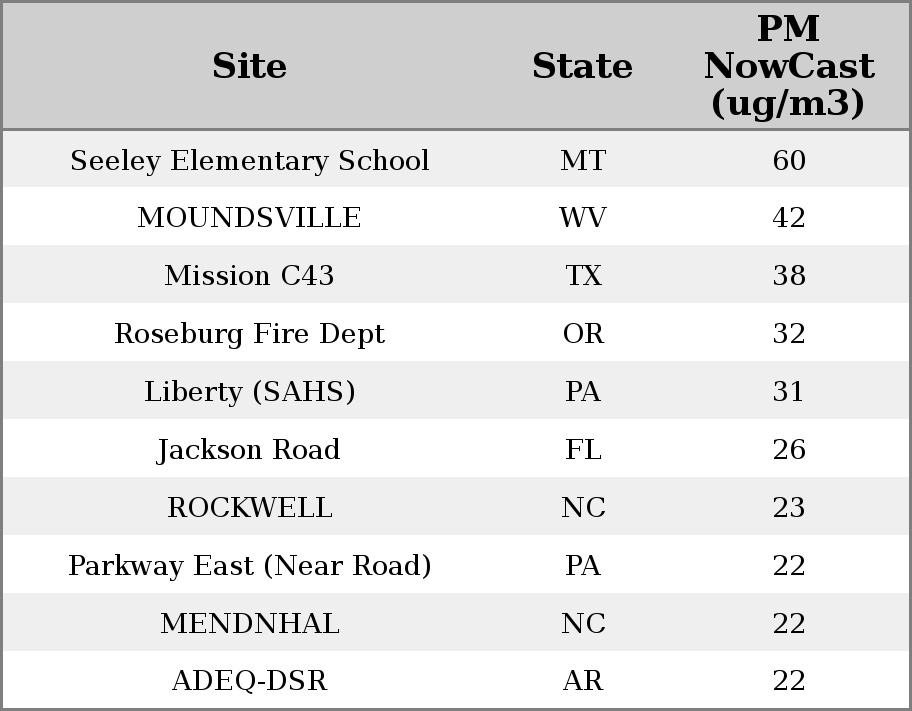 | Site | State | PM NowCast (ug/m3) |
|---|---|---|
| Seeley Elementary School | MT | 60 |
| MOUNDSVILLE | WV | 42 |
| Mission C43 | TX | 38 |
| Roseburg Fire Dept | OR | 32 |
| Liberty (SAHS) | PA | 31 |
| Jackson Road | FL | 26 |
| ROCKWELL | NC | 23 |
| Parkway East (Near Road) | PA | 22 |
| MENDNHAL | NC | 22 |
| ADEQ-DSR | AR | 22 |